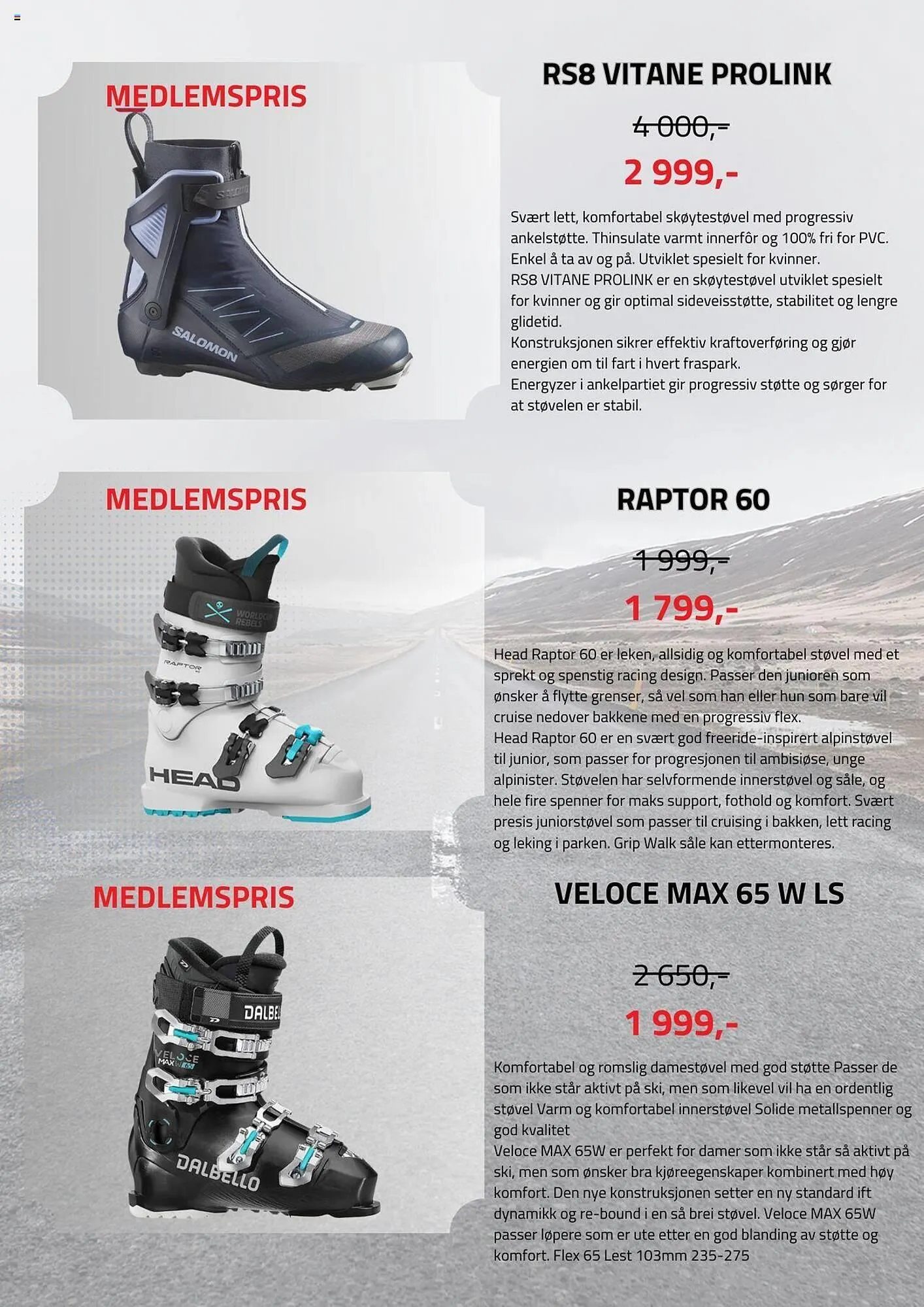 MEDLEMSPRIS

RS8 VITANE PROLINK

4 000,-

2 999,-

Svært lett, komfortabel skøytestøvel med progressiv ankelstøtte. Thinsulate varmt innerfôr og 100% fri for PVC. Enkel å ta av og på. Utviklet spesielt for kvinner.
RS8 VITANE PROLINK er en skøytestøvel utviklet spesielt for kvinner og gir optimal sideveisstøtte, stabilitet og lengre glidetid.
Konstruksjonen sikrer effektiv kraftoverføring og gjør energien om til fart i hvert fraspark.
Energyzer i ankelpartiet gir progressiv støtte og sørger for at støvelen er stabil.

MEDLEMSPRIS

RAPTOR 60

1 999,-

1 799,-

Head Raptor 60 er leken, allsidig og komfortabel støvel med et sprekt og spenstig racing design. Passer den junioren som ønsker å flytte grenser, så vel som han eller hun som bare vil cruise nedover bakkene med en progressiv flex.
Head Raptor 60 er en svært god freeride-inspirert alpinstøvel til junior, som passer for progresjonen til ambisiøse, unge alpinister. Støvelen har selvformende innerstøvel og såle, og hele fire spenner for maks support, fothold og komfort. Svært presis juniorstøvel som passer til cruising i bakken, lett racing og leking i parken. Grip Walk såle kan ettermonteres.

MEDLEMSPRIS

VELOCE MAX 65 W LS

2 650,-

1 999,-

Komfortabel og romslig damestøvel med god støtte Passer de som ikke står aktivt på ski, men som likevel vil ha en ordentlig støvel Varm og komfortabel innerstøvel Solide metallspenner og god kvalitet
Veloce MAX 65W er perfekt for damer som ikke står så aktivt på ski, men som ønsker bra kjøreegenskaper kombinert med høy komfort. Den nye konstruksjonen setter en ny standard ift dynamikk og re-bound i en så brei støvel. Veloce MAX 65W passer løpere som er ute etter en god blanding av støtte og komfort. Flex 65 Lest 103mm 235-275